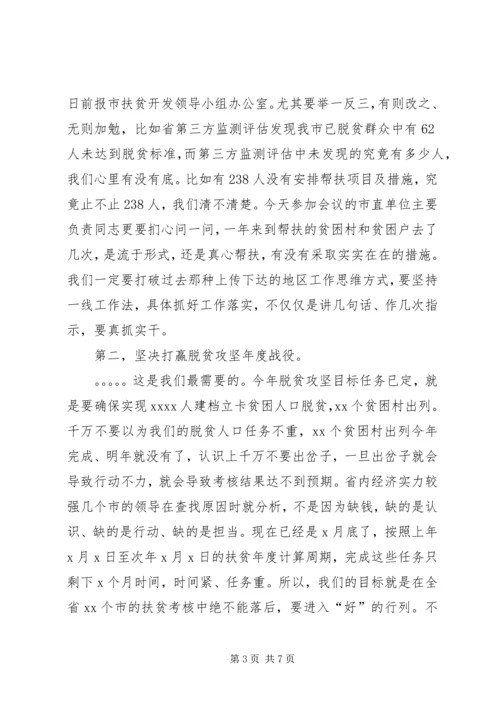 日前报市扶贫开发领导小组办公室。尤其要举一反三，有则改之、无则加勉，比如省第三方监测评估发现我市已脱贫群众中有62人未达到脱贫标准，而第三方监测评估中未发现的究竟有多少人，我们心里有没有底。比如有238人没有安排帮扶项目及措施，究竟止不止238人，我们清不清楚。今天参加会议的市直单位主要负责同志更要扪心问一问，一年来到帮扶的贫困村和贫困户去了几次，是流于形式，还是真心帮扶，有没有采取实实在在的措施。我们一定要打破过去那种上传下达的地区工作思维方式，要坚持一线工作法，具体抓好工作落实，不仅仅是讲几句话、作几次指示，要真抓实干。

第二，坚决打赢脱贫攻坚年度战役。

。。。。。这是我们最需要的。今年脱贫攻坚目标任务已定，就是要确保实现xxxx人建档立卡贫困人口脱贫，xx个贫困村出列。千万不要以为我们的脱贫人口任务不重，xx个贫困村出列今年完成、明年就没有了，认识上千万不要出岔子，一旦出岔子就会导致行动不力，就会导致考核结果达不到预期。省内经济实力较强几个市的领导在查找原因时就分析，不是因为缺钱，缺的是认识、缺的是行动、缺的是担当。现在已经是x月底了，按照上年x月x日至次年x月x日的扶贫年度计算周期，完成这些任务只剩下x个月时间，时间紧、任务重。所以，我们的目标就是在全省xx个市的扶贫考核中绝不能落后，要进入“好”的行列。不

第3页 共7页